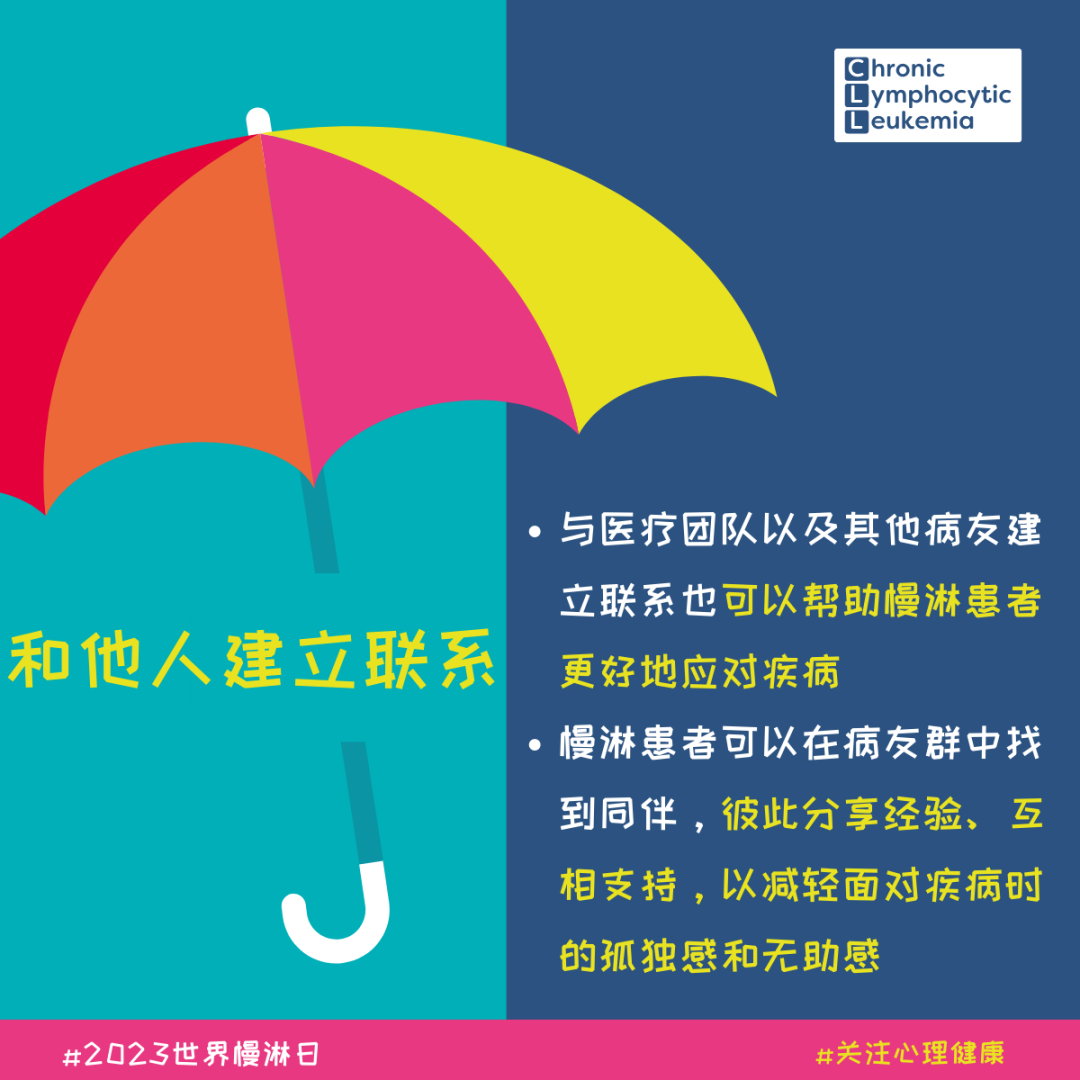 Chronic
Lymphocytic
Leukemia

和他人建立联系

• 与医疗团队以及其他病友建立联系也可以帮助慢淋患者更好地应对疾病

• 慢淋患者可以在病友群中找到同伴，彼此分享经验、互相支持，以减轻面对疾病时的孤独感和无助感

#2023世界慢淋日

#关注心理健康